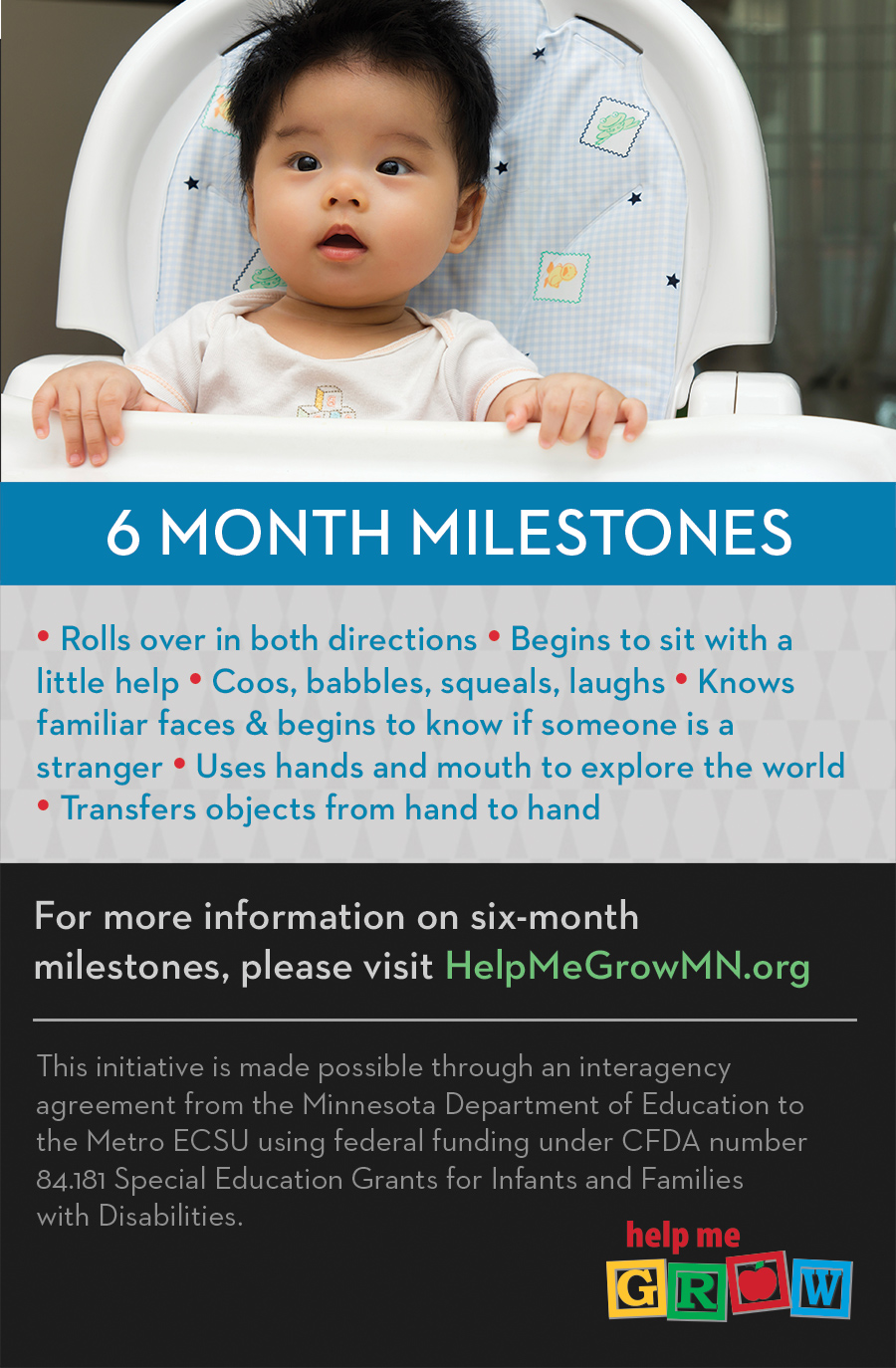 6 MONTH MILESTONES

• Rolls over in both directions • Begins to sit with a little help • Coos, babbles, squeals, laughs • Knows familiar faces & begins to know if someone is a stranger • Uses hands and mouth to explore the world • Transfers objects from hand to hand

For more information on six-month milestones, please visit HelpMeGrowMN.org

This initiative is made possible through an interagency agreement from the Minnesota Department of Education to the Metro ECSU using federal funding under CFDA number 84.181 Special Education Grants for Infants and Families with Disabilities.

help me
GROW